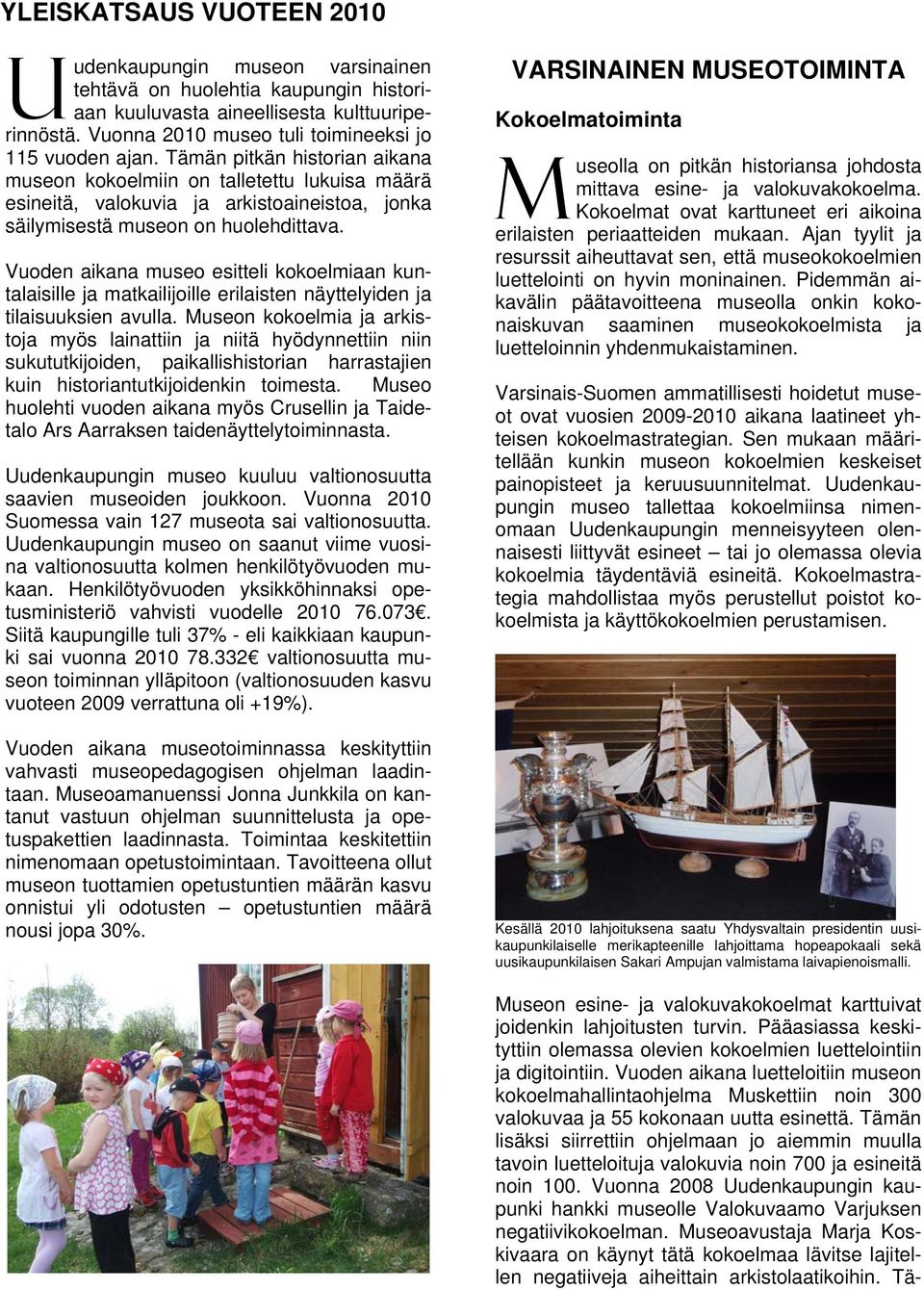 YLEISKATSAUS VUOTEEN 2010

Uudenkaupungin museon varsinainen tehtävä on huolehtia kaupungin historiaan kuuluvasta aineellisesta kulttuuriperinnöstä. Vuonna 2010 museo tuli toimineeksi jo 115 vuoden ajan. Tämän pitkän historian aikana museon kokoelmiin on talletettu lukuisa määrä esineitä, valokuvia ja arkistoaineistoa, jonka säilymisestä museon on huolehdittava.

Vuoden aikana museo esitteli kokoelmiaan kuntalaisille ja matkailijoille erilaisten näyttelyiden ja tilaisuuksien avulla. Museon kokoelmia ja arkistoja myös lainattiin ja niitä hyödynnettiin niin sukututkijoiden, paikallishistorian harrastajien kuin historiantutkijoidenkin toimesta. Museo huolehti vuoden aikana myös Crusellin ja Taidetalo Ars Aarraksen taidenäyttelytoiminnasta.

Uudenkaupungin museo kuuluu valtionosuutta saavien museoiden joukkoon. Vuonna 2010 Suomessa vain 127 museota sai valtionosuutta. Uudenkaupungin museo on saanut viime vuosina valtionosuutta kolmen henkilötyövuoden mukaan. Henkilötyövuoden yksikköhinnaksi opetusministeriö vahvisti vuodelle 2010 76.073€. Siitä kaupungille tuli 37% - eli kaikkiaan kaupunki sai vuonna 2010 78.332€ valtionosuutta museon toiminnan ylläpitoon (valtionosuuden kasvu vuoteen 2009 verrattuna oli +19%).

Vuoden aikana museotoiminnassa keskityttiin vahvasti museopedagogisen ohjelman laadintaan. Museoamanuenssi Jonna Junkkila on kantanut vastuun ohjelman suunnittelusta ja opetuspakettien laadinnasta. Toimintaa keskitettiin nimenomaan opetustoimintaan. Tavoitteena ollut museon tuottamien opetustuntien määrän kasvu onnistui yli odotusten – opetustuntien määrä nousi jopa 30%.

VARSINAINEN MUSEOTOIMINTA

Kokoelmatoiminta

Museolla on pitkän historiansa johdosta mittava esine- ja valokuvakokoelma. Kokoelmat ovat karttuneet eri aikoina erilaisten periaatteiden mukaan. Ajan tyylit ja resurssit aiheuttavat sen, että museokokoelmien luettelointi on hyvin moninainen. Pidemmän aikavälin päätavoitteena museolla onkin kokonaiskuvan saaminen museokokoelmista ja luetteloinnin yhdenmukaistaminen.

Varsinais-Suomen ammatillisesti hoidetut museot ovat vuosien 2009-2010 aikana laatineet yhteisen kokoelmastrategian. Sen mukaan määritellään kunkin museon kokoelmien keskeiset painopisteet ja keruusuunnitelmat. Uudenkaupungin museo tallettaa kokoelmiinsa nimenomaan Uudenkaupungin menneisyyteen olennaisesti liittyvät esineet – tai jo olemassa olevia kokoelmia täydentäviä esineitä. Kokoelmastrategia mahdollistaa myös perustellut poistot kokoelmista ja käyttökokoelmien perustamisen.

Kesällä 2010 lahjoituksena saatu Yhdysvaltain presidentin uusikaupunkilaiselle merikapteenille lahjoittama hopeapokaali sekä uusikaupunkilaisen Sakari Ampujan valmistama laivapienoismalli.

Museon esine- ja valokuvakokoelmat karttuivat joidenkin lahjoitusten turvin. Pääasiassa keskityttiin olemassa olevien kokoelmien luettelointiin ja digitointiin. Vuoden aikana luetteloitiin museon kokoelmahallintaohjelma Muskettiin noin 300 valokuvaa ja 55 kokonaan uutta esinettä. Tämän lisäksi siirrettiin ohjelmaan jo aiemmin muulla tavoin luetteloituja valokuvia noin 700 ja esineitä noin 100. Vuonna 2008 Uudenkaupungin kaupunki hankki museolle Valokuvaamo Varjuksen negatiivikokoelman. Museoavustaja Marja Koskivaara on käynyt tätä kokoelmaa lävitse lajitellen negatiiveja aiheittain arkistolaatikoihin. Tä-